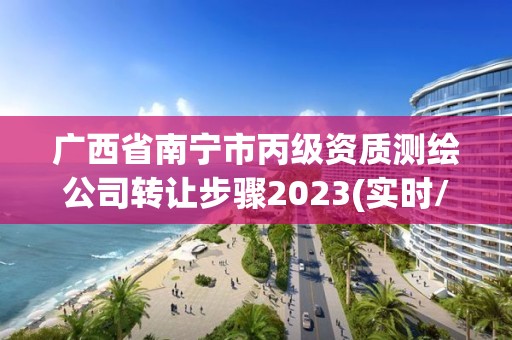 广西省南宁市丙级资质测绘公司转让步骤2023(实时/